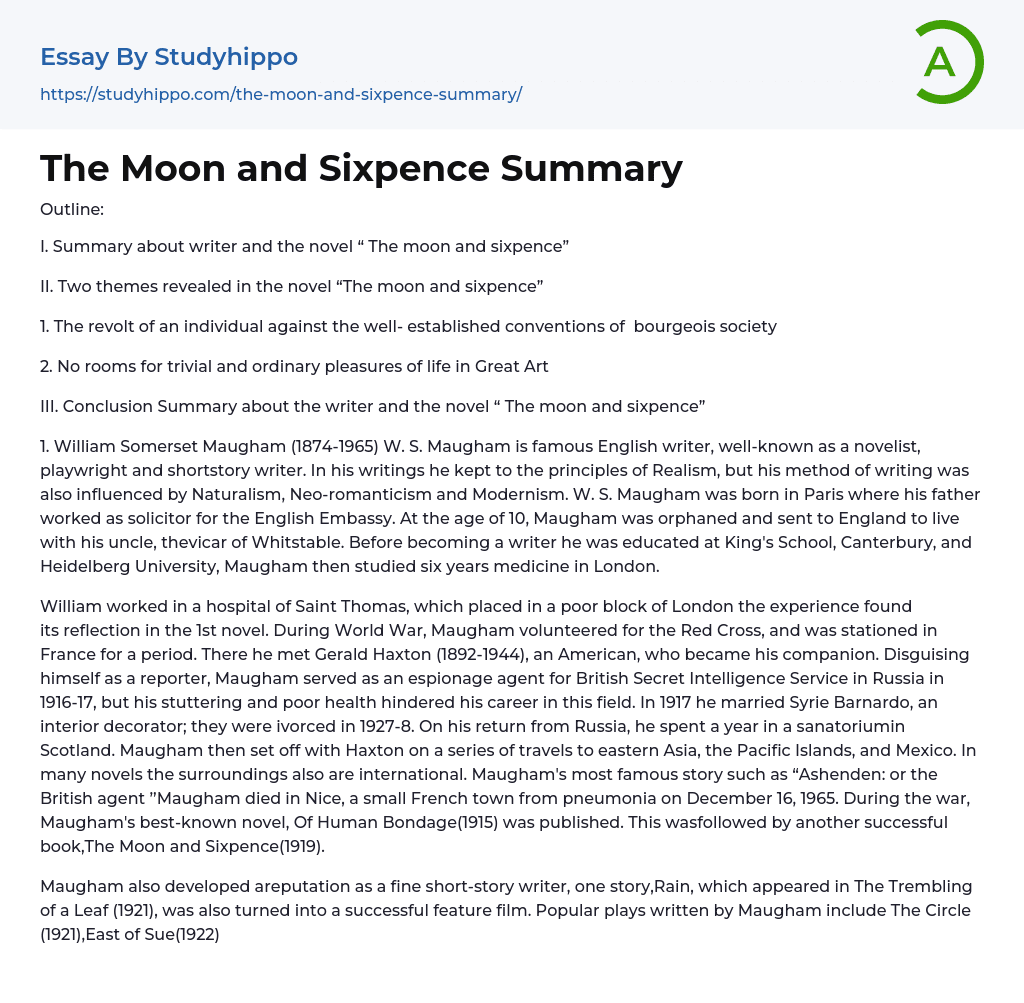 Essay By Studyhippo
https://studyhippo.com/the-moon-and-sixpence-summary/

A

The Moon and Sixpence Summary

Outline:

I. Summary about writer and the novel “ The moon and sixpence”

II. Two themes revealed in the novel “The moon and sixpence”

1. The revolt of an individual against the well- established conventions of  bourgeois society

2. No rooms for trivial and ordinary pleasures of life in Great Art

III. Conclusion Summary about the writer and the novel “ The moon and sixpence”

1. William Somerset Maugham (1874-1965) W. S. Maugham is famous English writer, well-known as a novelist, playwright and shortstory writer. In his writings he kept to the principles of Realism, but his method of writing was also influenced by Naturalism, Neo-romanticism and Modernism. W. S. Maugham was born in Paris where his father worked as solicitor for the English Embassy. At the age of 10, Maugham was orphaned and sent to England to live with his uncle, thevicar of Whitstable. Before becoming a writer he was educated at King's School, Canterbury, and Heidelberg University, Maugham then studied six years medicine in London.

William worked in a hospital of Saint Thomas, which placed in a poor block of London the experience found its reflection in the 1st novel. During World War, Maugham volunteered for the Red Cross, and was stationed in France for a period. There he met Gerald Haxton (1892-1944), an American, who became his companion. Disguising himself as a reporter, Maugham served as an espionage agent for British Secret Intelligence Service in Russia in 1916-17, but his stuttering and poor health hindered his career in this field. In 1917 he married Syrie Barnardo, an interior decorator; they were ivorced in 1927-8. On his return from Russia, he spent a year in a sanatoriumin Scotland. Maugham then set off with Haxton on a series of travels to eastern Asia, the Pacific Islands, and Mexico. In many novels the surroundings also are international. Maugham's most famous story such as “Ashenden: or the British agent ”Maugham died in Nice, a small French town from pneumonia on December 16, 1965. During the war, Maugham's best-known novel, Of Human Bondage(1915) was published. This wasfollowed by another successful book,The Moon and Sixpence(1919).

Maugham also developed areputation as a fine short-story writer, one story,Rain, which appeared in The Trembling of a Leaf (1921), was also turned into a successful feature film. Popular plays written by Maugham include The Circle (1921),East of Sue(1922)